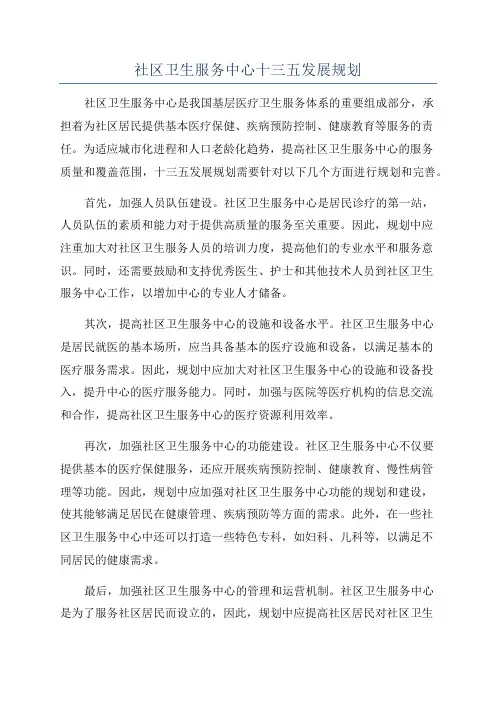 社区卫生服务中心十三五发展规划

社区卫生服务中心是我国基层医疗卫生服务体系的重要组成部分，承担着为社区居民提供基本医疗保健、疾病预防控制、健康教育等服务的责任。为适应城市化进程和人口老龄化趋势，提高社区卫生服务中心的服务质量和覆盖范围，十三五发展规划需要针对以下几个方面进行规划和完善。

首先，加强人员队伍建设。社区卫生服务中心是居民诊疗的第一站，人员队伍的素质和能力对于提供高质量的服务至关重要。因此，规划中应注重加大对社区卫生服务人员的培训力度，提高他们的专业水平和服务意识。同时，还需要鼓励和支持优秀医生、护士和其他技术人员到社区卫生服务中心工作，以增加中心的专业人才储备。

其次，提高社区卫生服务中心的设施和设备水平。社区卫生服务中心是居民就医的基本场所，应当具备基本的医疗设施和设备，以满足基本的医疗服务需求。因此，规划中应加大对社区卫生服务中心的设施和设备投入，提升中心的医疗服务能力。同时，加强与医院等医疗机构的信息交流和合作，提高社区卫生服务中心的医疗资源利用效率。

再次，加强社区卫生服务中心的功能建设。社区卫生服务中心不仅要提供基本的医疗保健服务，还应开展疾病预防控制、健康教育、慢性病管理等功能。因此，规划中应加强对社区卫生服务中心功能的规划和建设，使其能够满足居民在健康管理、疾病预防等方面的需求。此外，在一些社区卫生服务中心中还可以打造一些特色专科，如妇科、儿科等，以满足不同居民的健康需求。

最后，加强社区卫生服务中心的管理和运营机制。社区卫生服务中心是为了服务社区居民而设立的，因此，规划中应提高社区居民对社区卫生